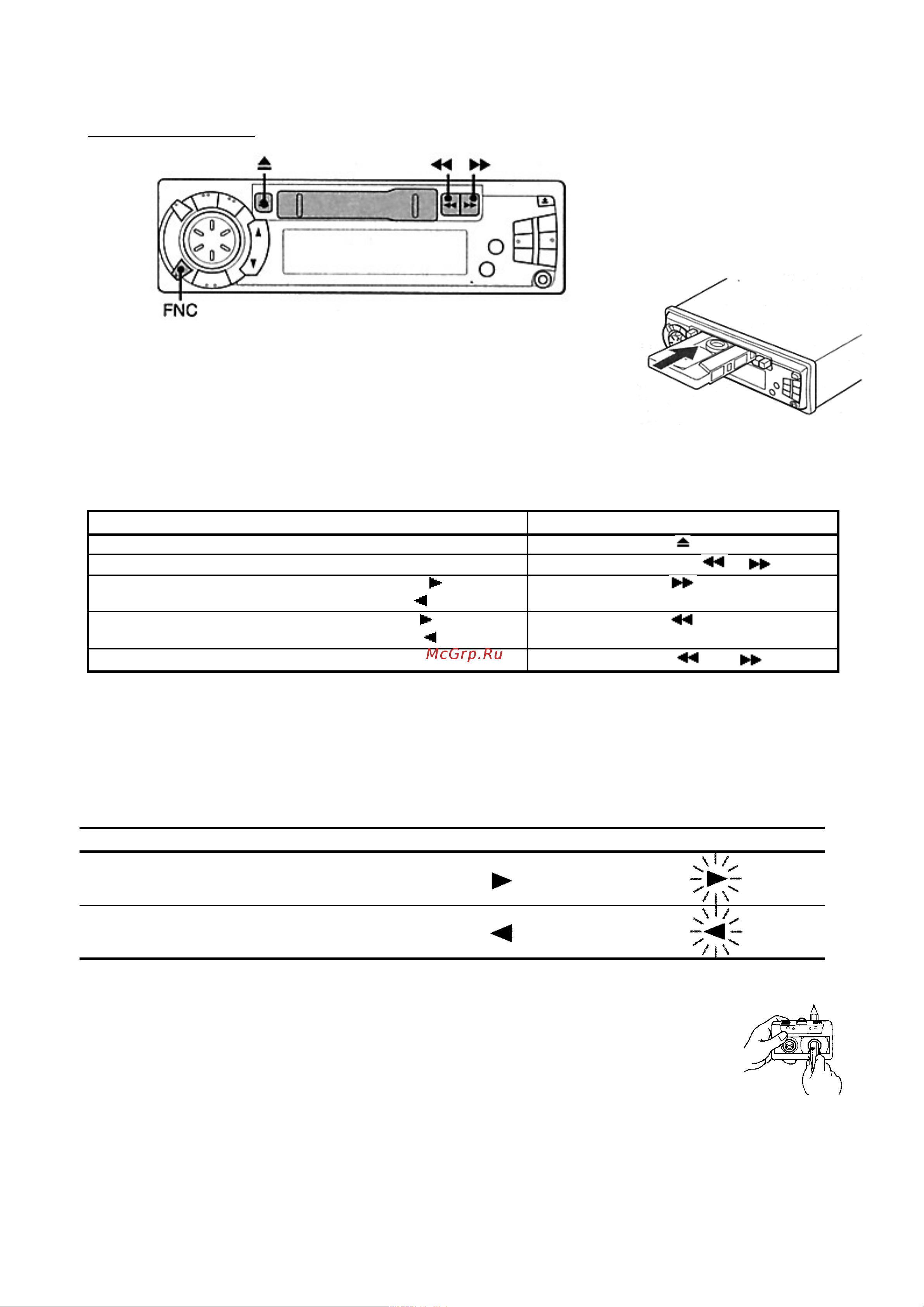 FNC

McGrp.Ru